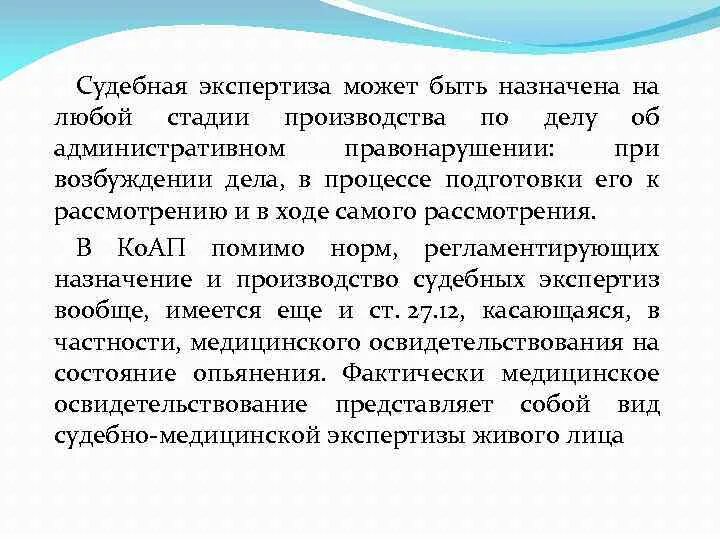 Судебная экспертиза может быть назначена на любой стадии производства по делу об административном правонарушении: при возбуждении дела, в процессе подготовки его к рассмотрению и в ходе самого рассмотрения.

В КоАП помимо норм, регламентирующих назначение и производство судебных экспертиз вообще, имеется еще и ст. 27.12, касающаяся, в частности, медицинского освидетельствования на состояние опьянения. Фактически медицинское освидетельствование представляет собой вид судебно-медицинской экспертизы живого лица